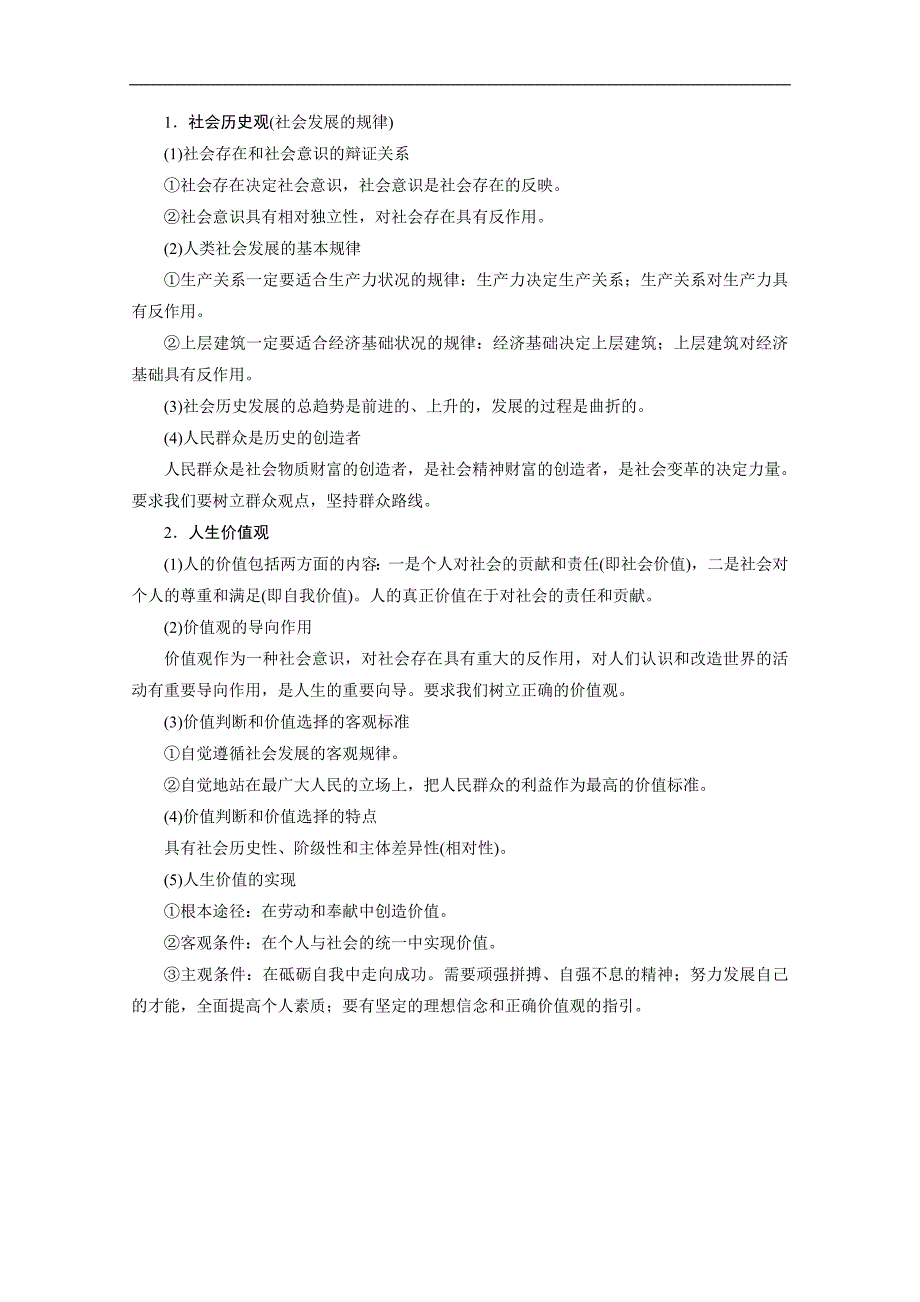 1．社会历史观(社会发展的规律)

(1)社会存在和社会意识的辩证关系

①社会存在决定社会意识，社会意识是社会存在的反映。

②社会意识具有相对独立性，对社会存在具有反作用。

(2)人类社会发展的基本规律

①生产关系一定要适合生产力状况的规律：生产力决定生产关系；生产关系对生产力具有反作用。

②上层建筑一定要适合经济基础状况的规律：经济基础决定上层建筑；上层建筑对经济基础具有反作用。

(3)社会历史发展的总趋势是前进的、上升的，发展的过程是曲折的。

(4)人民群众是历史的创造者

人民群众是社会物质财富的创造者，是社会精神财富的创造者，是社会变革的决定力量。要求我们要树立群众观点，坚持群众路线。

2．人生价值观

(1)人的价值包括两方面的内容：一是个人对社会的贡献和责任(即社会价值)，二是社会对个人的尊重和满足(即自我价值)。人的真正价值在于对社会的责任和贡献。

(2)价值观的导向作用

价值观作为一种社会意识，对社会存在具有重大的反作用，对人们认识和改造世界的活动有重要导向作用，是人生的重要向导。要求我们树立正确的价值观。

(3)价值判断和价值选择的客观标准

①自觉遵循社会发展的客观规律。

②自觉地站在最广大人民的立场上，把人民群众的利益作为最高的价值标准。

(4)价值判断和价值选择的特点

具有社会历史性、阶级性和主体差异性(相对性)。

(5)人生价值的实现

①根本途径：在劳动和奉献中创造价值。

②客观条件：在个人与社会的统一中实现价值。

③主观条件：在砥砺自我中走向成功。需要顽强拼搏、自强不息的精神；努力发展自己的才能，全面提高个人素质；要有坚定的理想信念和正确价值观的指引。